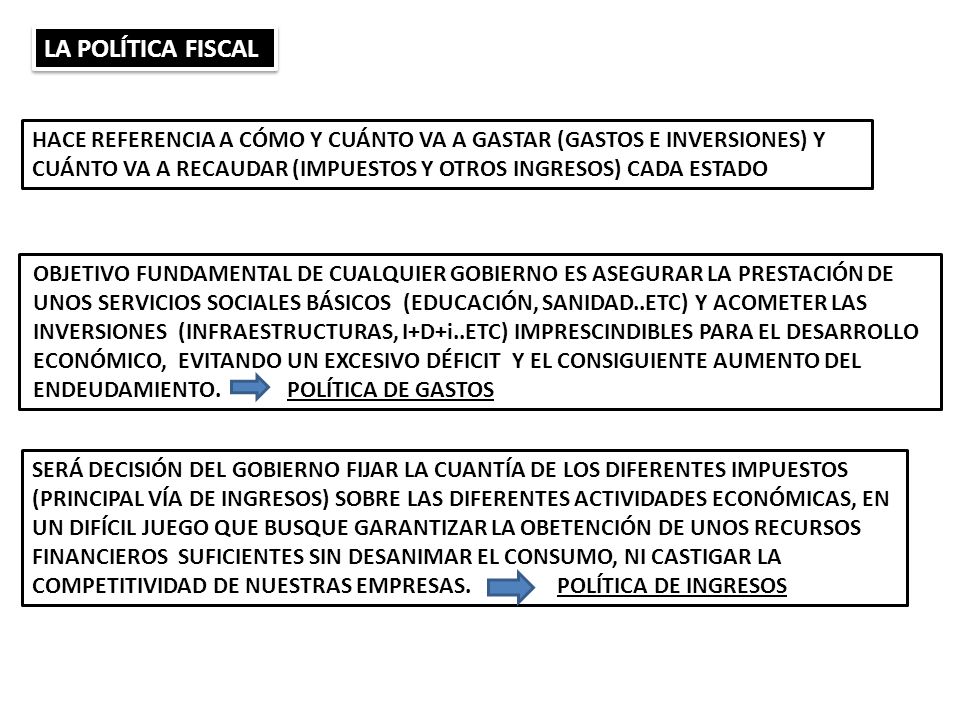 LA POLÍTICA FISCAL

HACE REFERENCIA A CÓMO Y CUÁNTO VA A GASTAR (GASTOS E INVERSIONES) Y CUÁNTO VA A RECAUDAR (IMPUESTOS Y OTROS INGRESOS) CADA ESTADO

OBJETIVO FUNDAMENTAL DE CUALQUIER GOBIERNO ES ASEGURAR LA PRESTACIÓN DE UNOS SERVICIOS SOCIALES BÁSICOS (EDUCACIÓN, SANIDAD..ETC) Y ACOMETER LAS INVERSIONES (INFRAESTRUCTURAS, I+D+i..ETC) IMPRESCINDIBLES PARA EL DESARROLLO ECONÓMICO, EVITANDO UN EXCESIVO DÉFICIT Y EL CONSIGUIENTE AUMENTO DEL ENDEUDAMIENTO. POLÍTICA DE GASTOS

SERÁ DECISIÓN DEL GOBIERNO FIJAR LA CUANTÍA DE LOS DIFERENTES IMPUESTOS (PRINCIPAL VÍA DE INGRESOS) SOBRE LAS DIFERENTES ACTIVIDADES ECONÓMICAS, EN UN DIFÍCIL JUEGO QUE BUSQUE GARANTIZAR LA OBETENCIÓN DE UNOS RECURSOS FINANCIEROS SUFICIENTES SIN DESANIMAR EL CONSUMO, NI CASTIGAR LA COMPETITIVIDAD DE NUESTRAS EMPRESAS. POLÍTICA DE INGRESOS